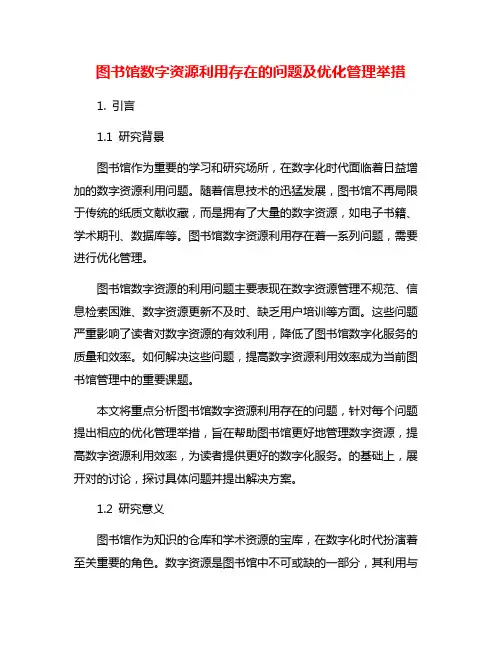 图书馆数字资源利用存在的问题及优化管理举措

1. 引言

1.1 研究背景

图书馆作为重要的学习和研究场所，在数字化时代面临着日益增加的数字资源利用问题。随着信息技术的迅猛发展，图书馆不再局限于传统的纸质文献收藏，而是拥有了大量的数字资源，如电子书籍、学术期刊、数据库等。图书馆数字资源利用存在着一系列问题，需要进行优化管理。

图书馆数字资源的利用问题主要表现在数字资源管理不规范、信息检索困难、数字资源更新不及时、缺乏用户培训等方面。这些问题严重影响了读者对数字资源的有效利用，降低了图书馆数字化服务的质量和效率。如何解决这些问题，提高数字资源利用效率成为当前图书馆管理中的重要课题。

本文将重点分析图书馆数字资源利用存在的问题，针对每个问题提出相应的优化管理举措，旨在帮助图书馆更好地管理数字资源，提高数字资源利用效率，为读者提供更好的数字化服务。的基础上，展开对的讨论，探讨具体问题并提出解决方案。

1.2 研究意义

图书馆作为知识的仓库和学术资源的宝库，在数字化时代扮演着至关重要的角色。数字资源是图书馆中不可或缺的一部分，其利用与